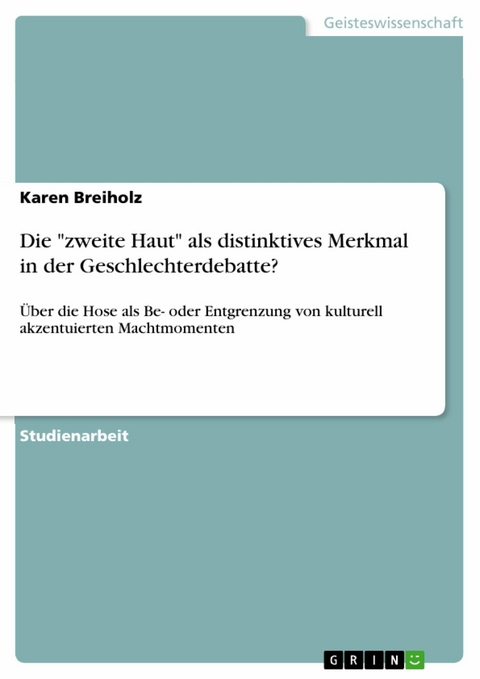 Geisteswissenschaft

Karen Breiholz

Die "zweite Haut" als distinktives Merkmal in der Geschlechterdebatte?

Über die Hose als Be- oder Entgrenzung von kulturell akzentuierten Machtmomenten

Studienarbeit

GRIN